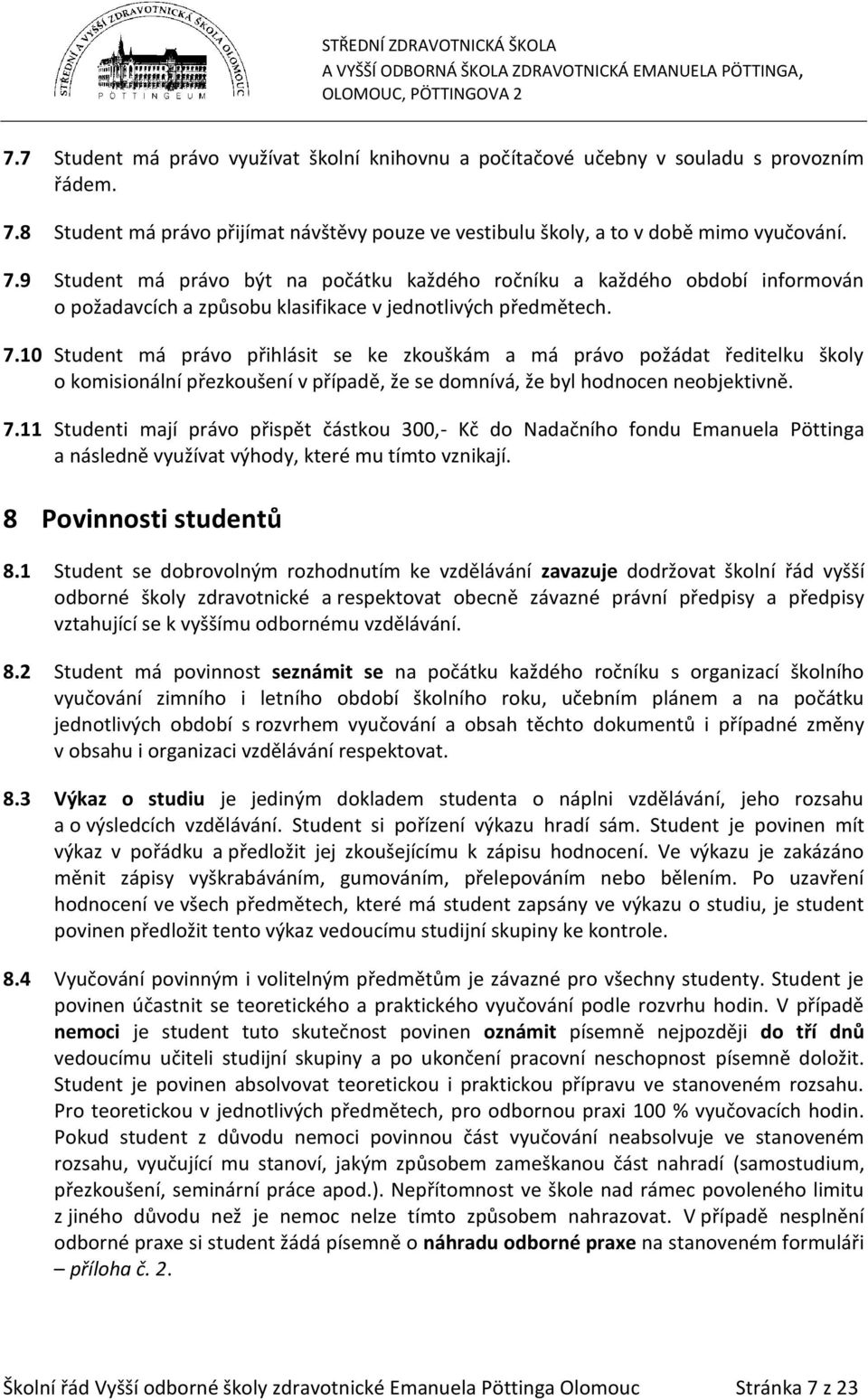 STŘEDNÍ A VYŠŠÍ ZDRAVOTNICKÁ ŠKOLA OLOMOUC
PÖTTINGEUM

STŘEDNÍ ZDRAVOTNICKÁ ŠKOLA
A VYŠŠÍ ODBORNÁ ŠKOLA ZDRAVOTNICKÁ EMANUELA PÖTTINGA,
OLOMOUC, PÖTTINGOVA 2

7.7 Student má právo využívat školní knihovnu a počítačové učebny v souladu s provozním řádem.

7.8 Student má právo přijímat návštěvy pouze ve vestibulu školy, a to v době mimo vyučování.

7.9 Student má právo být na počátku každého ročníku a každého období informován o požadavcích a způsobu klasifikace v jednotlivých předmětech.

7.10 Student má právo přihlásit se ke zkouškám a má právo požádat ředitelku školy o komisionální přezkoušení v případě, že se domnívá, že byl hodnocen neobjektivně.

7.11 Studenti mají právo přispět částkou 300,- Kč do Nadačního fondu Emanuela Pöttinga a následně využívat výhody, které mu tímto vznikají.

8 Povinnosti studentů

8.1 Student se dobrovolným rozhodnutím ke vzdělávání zavazuje dodržovat školní řád vyšší odborné školy zdravotnické a respektovat obecně závazné právní předpisy a předpisy vztahující se k vyššímu odbornému vzdělávání.

8.2 Student má povinnost seznámit se na počátku každého ročníku s organizací školního vyučování zimního i letního období školního roku, učebním plánem a na počátku jednotlivých období s rozvrhem vyučování a obsah těchto dokumentů i případné změny v obsahu i organizaci vzdělávání respektovat.

8.3 Výkaz o studiu je jediným dokladem studenta o náplni vzdělávání, jeho rozsahu a o výsledcích vzdělávání. Student si pořízení výkazu hradí sám. Student je povinen mít výkaz v pořádku a předložit jej zkoušejícímu k zápisu hodnocení. Ve výkazu je zakázáno měnit zápisy vyškrabáváním, gumováním, přelepováním nebo bělením. Po uzavření hodnocení ve všech předmětech, které má student zapsány ve výkazu o studiu, je student povinen předložit tento výkaz vedoucímu studijní skupiny ke kontrole.

8.4 Vyučování povinným i volitelným předmětům je závazné pro všechny studenty. Student je povinen účastnit se teoretického a praktického vyučování podle rozvrhu hodin. V případě nemoci je student tuto skutečnost povinen oznámit písemně nejpozději do tří dnů vedoucímu učiteli studijní skupiny a po ukončení pracovní neschopnost písemně doložit. Student je povinen absolvovat teoretickou i praktickou přípravu ve stanoveném rozsahu. Pro teoretickou v jednotlivých předmětech, pro odbornou praxi 100 % vyučovacích hodin. Pokud student z důvodu nemoci povinnou část vyučování neabsolvuje ve stanoveném rozsahu, vyučující mu stanoví, jakým způsobem zameškanou část nahradí (samostudium, přezkoušení, seminární práce apod.). Nepřítomnost ve škole nad rámec povoleného limitu z jiného důvodu než je nemoc nelze tímto způsobem nahrazovat. V případě nesplnění odborné praxe si student žádá písemně o náhradu odborné praxe na stanoveném formuláři – příloha č. 2.

Školní řád Vyšší odborné školy zdravotnické Emanuela Pöttinga Olomouc Stránka 7 z 23